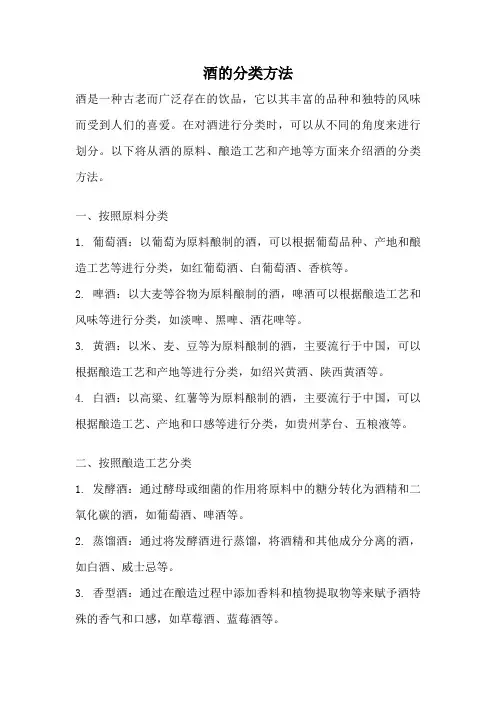 酒的分类方法

酒是一种古老而广泛存在的饮品，它以其丰富的品种和独特的风味而受到人们的喜爱。在对酒进行分类时，可以从不同的角度来进行划分。以下将从酒的原料、酿造工艺和产地等方面来介绍酒的分类方法。

一、按照原料分类

1. 葡萄酒：以葡萄为原料酿制的酒，可以根据葡萄品种、产地和酿造工艺等进行分类，如红葡萄酒、白葡萄酒、香槟等。

2. 啤酒：以大麦等谷物为原料酿制的酒，啤酒可以根据酿造工艺和风味等进行分类，如淡啤、黑啤、酒花啤等。

3. 黄酒：以米、麦、豆等为原料酿制的酒，主要流行于中国，可以根据酿造工艺和产地等进行分类，如绍兴黄酒、陕西黄酒等。

4. 白酒：以高粱、红薯等为原料酿制的酒，主要流行于中国，可以根据酿造工艺、产地和口感等进行分类，如贵州茅台、五粮液等。

二、按照酿造工艺分类

1. 发酵酒：通过酵母或细菌的作用将原料中的糖分转化为酒精和二氧化碳的酒，如葡萄酒、啤酒等。

2. 蒸馏酒：通过将发酵酒进行蒸馏，将酒精和其他成分分离的酒，如白酒、威士忌等。

3. 香型酒：通过在酿造过程中添加香料和植物提取物等来赋予酒特殊的香气和口感，如草莓酒、蓝莓酒等。